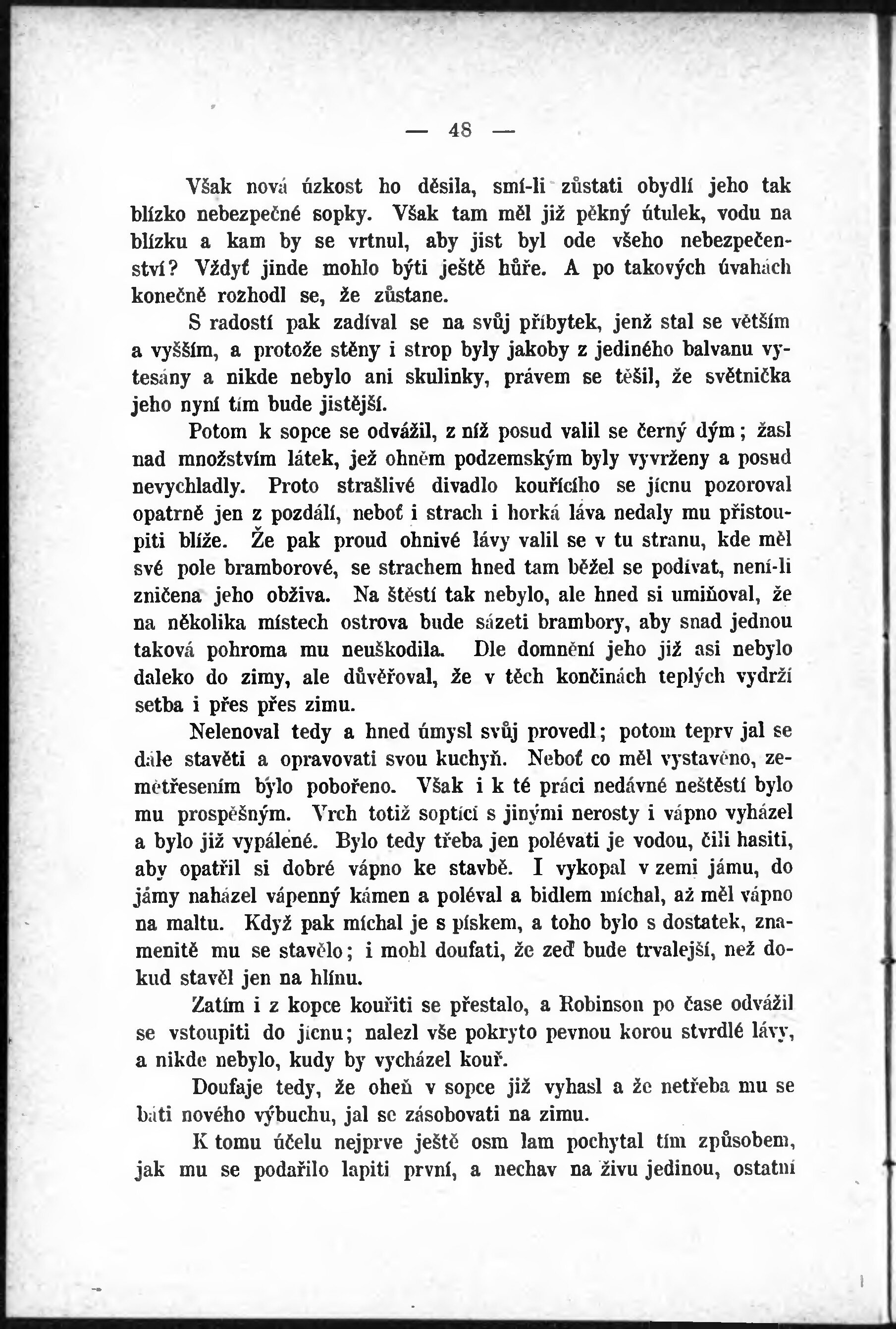 — 48 —

Však nová úzkost ho děsila, smí-li zůstati obydlí jeho tak blízko nebezpečné sopky. Však tam měl již pěkný útulek, vodu na blízku a kam by se vrtnul, aby jist byl ode všeho nebezpečenství? Vždyť jinde mohlo býti ještě hůře. A po takových úvahách konečně rozhodl se, že zůstane.

S radostí pak zadíval se na svůj příbytek, jenž stal se větším a vyšším, a protože stěny i strop byly jakoby z jediného balvanu vytesány a nikde nebylo ani skulinky, právem se těšil, že světnička jeho nyní tím bude jistější.

Potom k sopce se odvážil, z níž posud valil se černý dým; žasl nad množstvím látek, jež ohněm podzemským byly vyvrženy a posud nevychladly. Proto strašlivé divadlo kouřícího se jícnu pozoroval opatrně jen z pozdálí, neboť i strach i horká láva nedaly mu přistoupiti blíže. Že pak proud ohnivé lávy valil se v tu stranu, kde měl své pole bramborové, se strachem hned tam běžel se podívat, není-li zničena jeho obživa. Na štěstí tak nebylo, ale hned si umiňoval, že na několika místech ostrova bude sázeti brambory, aby snad jednou taková pohroma mu neuškodila. Dle domnění jeho již asi nebylo daleko do zimy, ale důvěřoval, že v těch končinách teplých vydrží setba i přes přes zimu.

Nelenoval tedy a hned úmysl svůj provedl; potom teprv jal se dále stavěti a opravovati svou kuchyň. Neboť co měl vystavěno, zemětřesením bylo pobořeno. Však i k té práci nedávné neštěstí bylo mu prospěšným. Vrch totiž soptící s jinými nerosty i vápno vyházel a bylo již vypálené. Bylo tedy třeba jen polévati je vodou, čili hasiti, aby opatřil si dobré vápno ke stavbě. I vykopal v zemi jámu, do jámy naházel vápenný kámen a poléval a bidlem míchal, až měl vápno na maltu. Když pak míchal je s pískem, a toho bylo s dostatek, znamenitě mu se stavělo; i mohl doufati, že zeď bude trvalejší, než dokud stavěl jen na hlínu.

Zatím i z kopce kouřiti se přestalo, a Robinson po čase odvážil se vstoupiti do jícnu; nalezl vše pokryto pevnou korou stvrdlé lávy, a nikde nebylo, kudy by vycházel kouř.

Doufaje tedy, že oheň v sopce již vyhasl a že netřeba mu se báti nového výbuchu, jal se zásobovati na zimu.

K tomu účelu nejprve ještě osm lam pochytal tím způsobem, jak mu se podařilo lapiti první, a nechav na živu jedinou, ostatní